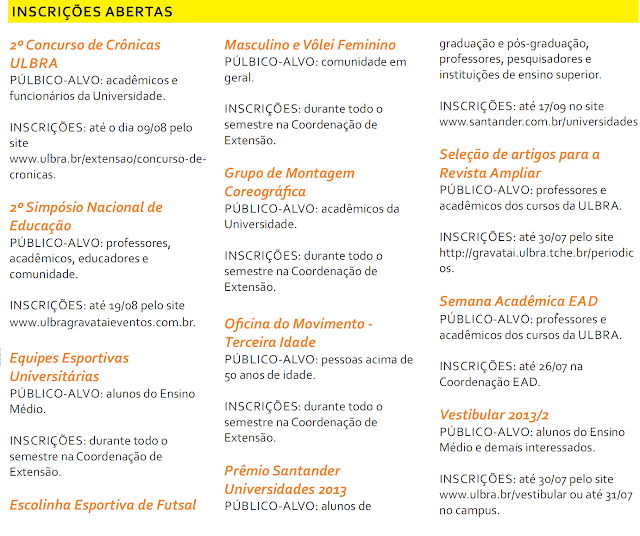 INSCRIÇÕES ABERTAS

2º Concurso de Crônicas ULBRA
PÚLBICO-ALVO: acadêmicos e funcionários da Universidade.

INSCRIÇÕES: até o dia 09/08 pelo site www.ulbra.br/extensao/concurso-de-cronicas.

2º Simpósio Nacional de Educação
PÚBLICO-ALVO: professores, acadêmicos, educadores e comunidade.

INSCRIÇÕES: até 19/08 pelo site www.ulbragravataieventos.com.br.

Equipes Esportivas Universitárias
PÚBLICO-ALVO: alunos do Ensino Médio.

INSCRIÇÕES: durante todo o semestre na Coordenação de Extensão.

Escolinha Esportiva de Futsal Masculino e Vôlei Feminino
PÚLBICO-ALVO: comunidade em geral.

INSCRIÇÕES: durante todo o semestre na Coordenação de Extensão.

Grupo de Montagem Coreográfica
PÚBLICO-ALVO: acadêmicos da Universidade.

INSCRIÇÕES: durante todo o semestre na Coordenação de Extensão.

Oficina do Movimento - Terceira Idade
PÚBLICO-ALVO: pessoas acima de 50 anos de idade.

INSCRIÇÕES: durante todo o semestre na Coordenação de Extensão.

Prêmio Santander Universidades 2013
PÚBLICO-ALVO: alunos de graduação e pós-graduação, professores, pesquisadores e instituições de ensino superior.

INSCRIÇÕES: até 17/09 no site www.santander.com.br/universidades

Seleção de artigos para a Revista Ampliar
PÚBLICO-ALVO: professores e acadêmicos dos cursos da ULBRA.

INSCRIÇÕES: até 30/07 pelo site http://gravatai.ulbra.tche.br/periodicos.

Semana Acadêmica EAD
PÚBLICO-ALVO: professores e acadêmicos dos cursos da ULBRA.

INSCRIÇÕES: até 26/07 na Coordenação EAD.

Vestibular 2013/2
PÚBLICO-ALVO: alunos do Ensino Médio e demais interessados.

INSCRIÇÕES: até 30/07 pelo site www.ulbra.br/vestibular ou até 31/07 no campus.